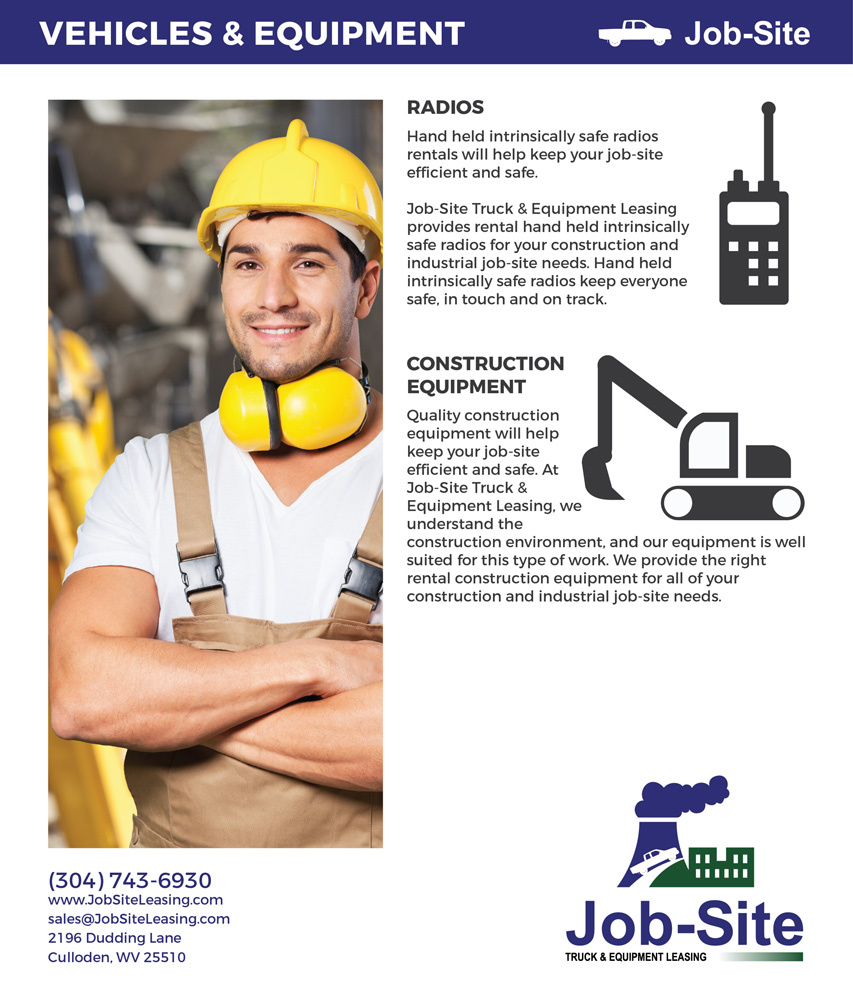 VEHICLES & EQUIPMENT

Job-Site

RADIOS

Hand held intrinsically safe radios rentals will help keep your job-site efficient and safe.

Job-Site Truck & Equipment Leasing provides rental hand held intrinsically safe radios for your construction and industrial job-site needs. Hand held intrinsically safe radios keep everyone safe, in touch and on track.

CONSTRUCTION EQUIPMENT

Quality construction equipment will help keep your job-site efficient and safe. At Job-Site Truck & Equipment Leasing, we understand the construction environment, and our equipment is well suited for this type of work. We provide the right rental construction equipment for all of your construction and industrial job-site needs.

(304) 743-6930
www.JobSiteLeasing.com
sales@JobSiteLeasing.com
2196 Dudding Lane
Culloden, WV 25510

Job-Site
TRUCK & EQUIPMENT LEASING